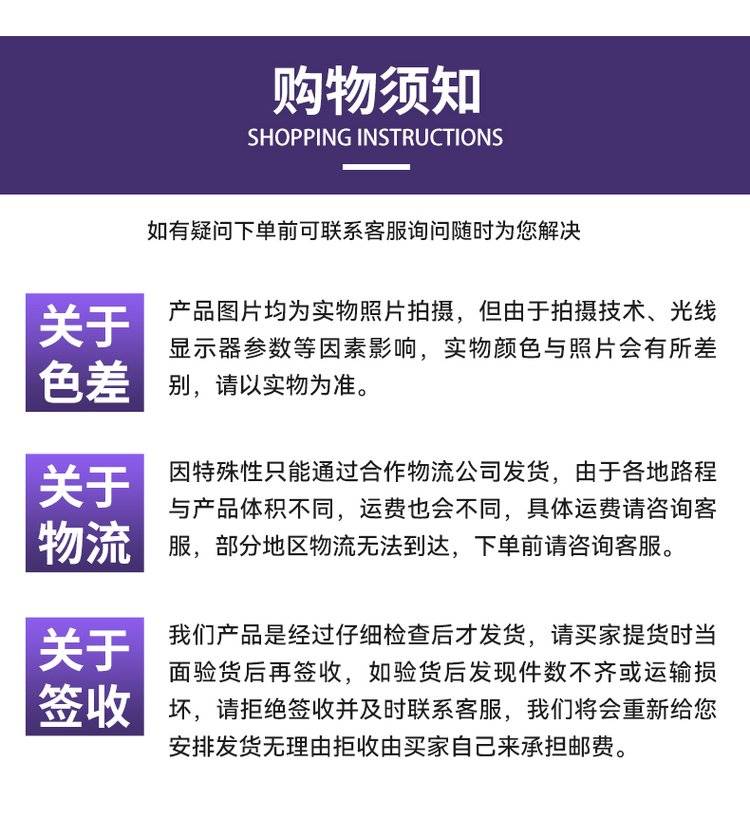 购物须知
SHOPPING INSTRUCTIONS

如有疑问下单前可联系客服询问随时为您解决

关于色差

产品图片均为实物照片拍摄，但由于拍摄技术、光线显示器参数等因素影响，实物颜色与照片会有所差别，请以实物为准。

关于物流

因特殊性只能通过合作物流公司发货，由于各地路程与产品体积不同，运费也会不同，具体运费请咨询客服，部分地区物流无法到达，下单前请咨询客服。

关于签收

我们产品是经过仔细检查后才发货，请买家提货时当面验货后再签收，如验货后发现件数不齐或运输损坏，请拒绝签收并及时联系客服，我们将会重新给您安排发货无理由拒收由买家自己来承担邮费。